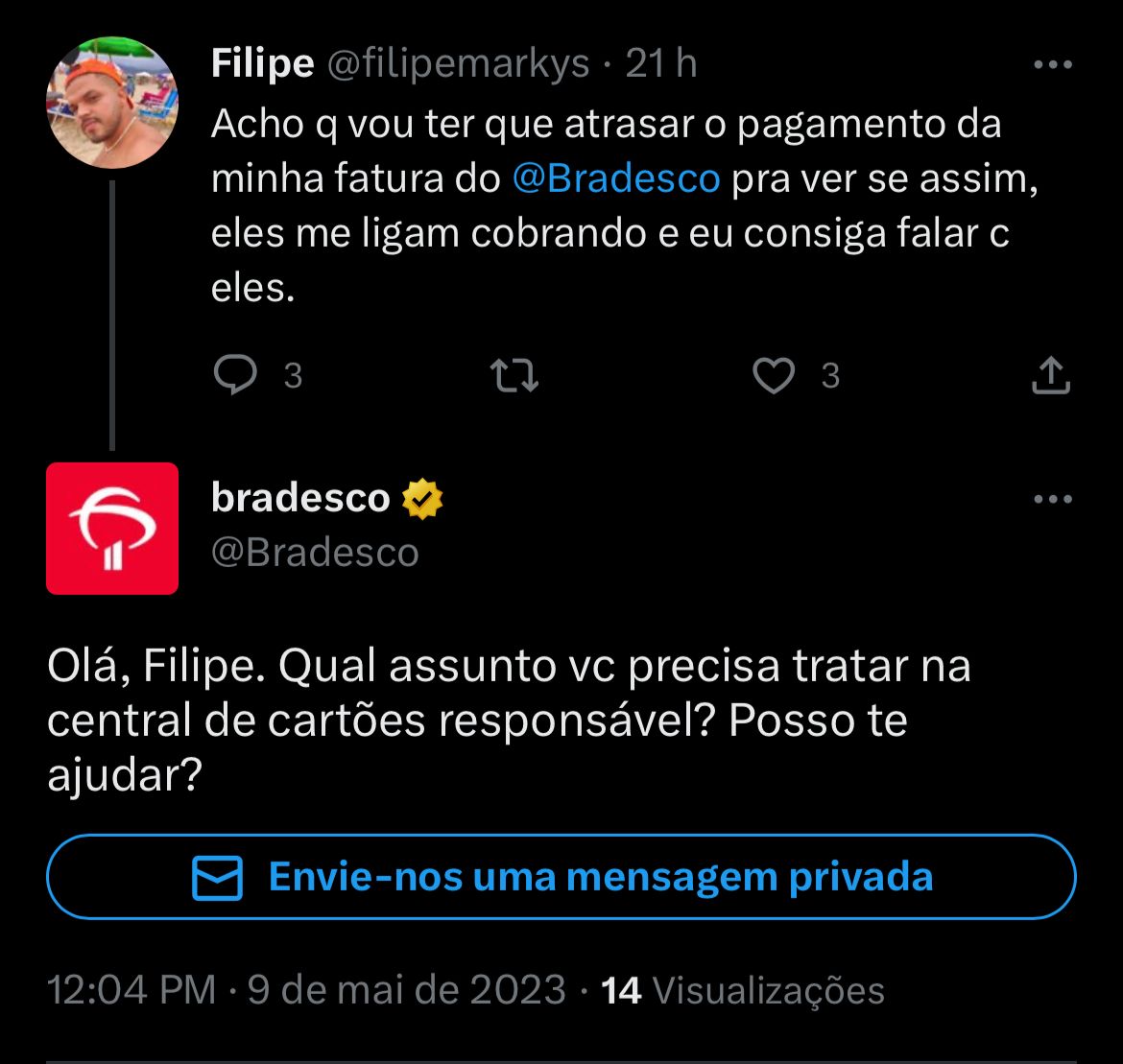 Filipe @filipemarkys · 21 h
Acho q vou ter que atrasar o pagamento da minha fatura do @Bradesco pra ver se assim, eles me ligam cobrando e eu consiga falar c eles.

3 3

bradesco
@Bradesco

Olá, Filipe. Qual assunto vc precisa tratar na central de cartões responsável? Posso te ajudar?

Envie-nos uma mensagem privada

12:04 PM · 9 de mai de 2023 · 14 Visualizações